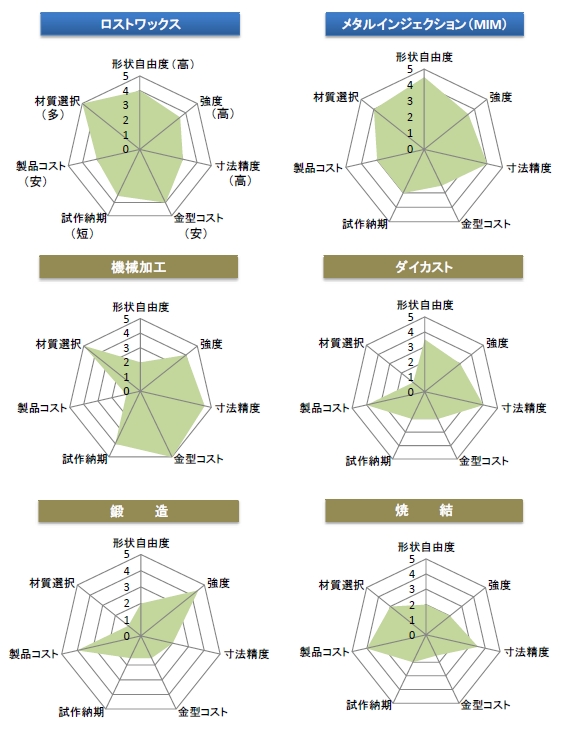 ロストワックス

形状自由度（高）
5
4
3
2
1
0
強度（高）
寸法精度（高）
金型コスト（安）
試作納期（短）
製品コスト（安）
材質選択（多）

メタルインジェクション（MIM）

形状自由度
5
4
3
2
1
0
強度
寸法精度
金型コスト
試作納期
製品コスト
材質選択

機械加工

形状自由度
5
4
3
2
1
0
強度
寸法精度
金型コスト
試作納期
製品コスト
材質選択

ダイカスト

形状自由度
5
4
3
2
1
0
強度
寸法精度
金型コスト
試作納期
製品コスト
材質選択

鍛　造

形状自由度
5
4
3
2
1
0
強度
寸法精度
金型コスト
試作納期
製品コスト
材質選択

焼　結

形状自由度
5
4
3
2
1
0
強度
寸法精度
金型コスト
試作納期
製品コスト
材質選択